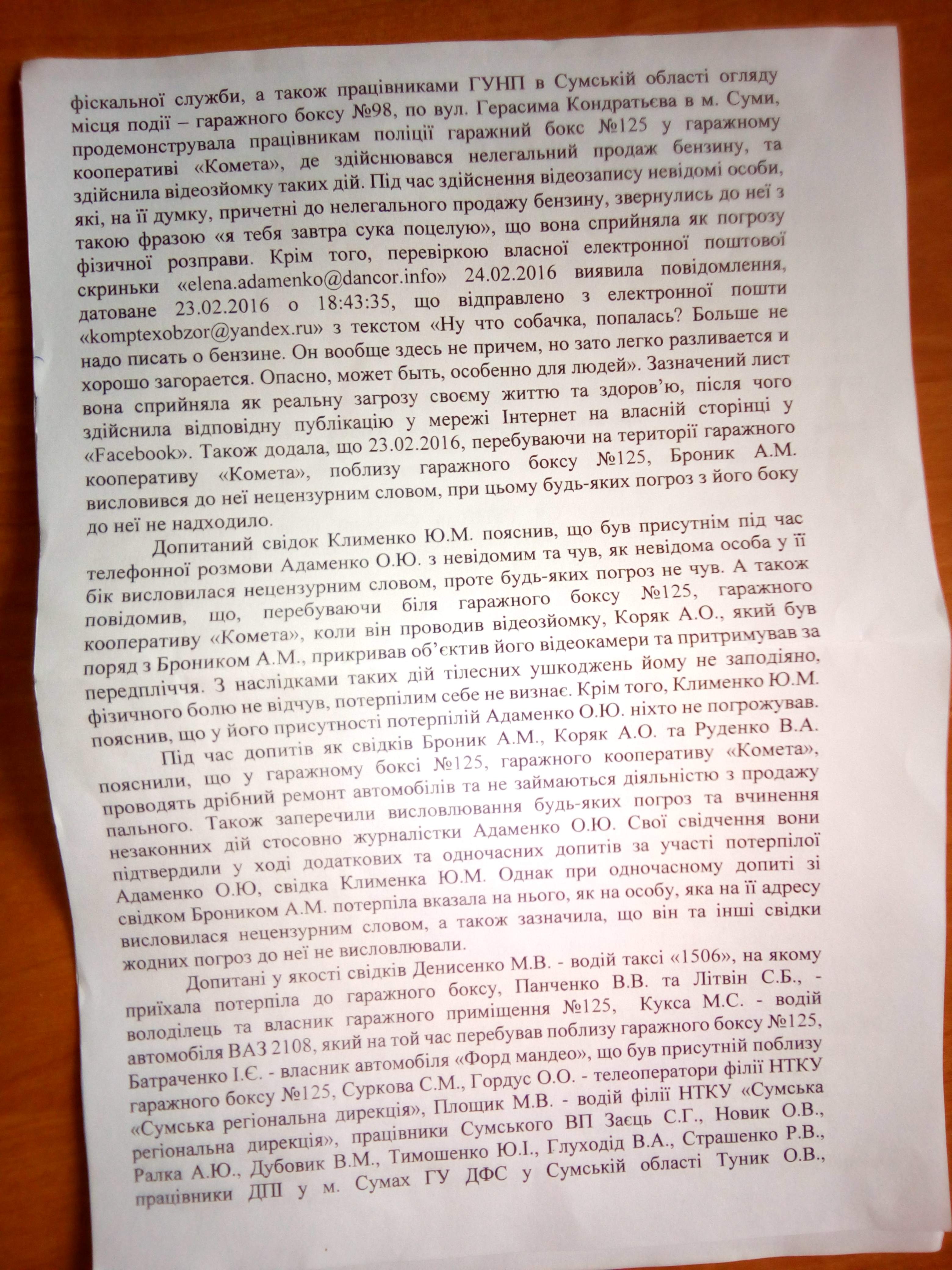 фіскальної служби, а також працівниками ГУНП в Сумській області огляду місця події – гаражного боксу №98, по вул. Герасима Кондратьєва в м. Суми, продемонструвала працівникам поліції гаражний бокс №125 у гаражному кооперативі «Комета», де здійснювався нелегальний продаж бензину, та здійснила відеозйомку таких дій. Під час здійснення відеозапису невідомі особи, які, на її думку, причетні до нелегального продажу бензину, звернулись до неї з такою фразою «я тебя завтра сука поцелую», що вона сприйняла як погрозу фізичної розправи. Крім того, перевіркою власної електронної поштової скриньки «elena.adamenko@dancor.info» 24.02.2016 виявила повідомлення, датоване 23.02.2016 о 18:43:35, що відправлено з електронної пошти «komptexobzor@yandex.ru» з текстом «Ну что собачка, попалась? Больше не надо писать о бензине. Он вообще здесь не причем, но зато легко разливается и хорошо загорается. Опасно, может быть, особенно для людей». Зазначений лист вона сприйняла як реальну загрозу своєму життю та здоров'ю, після чого здійснила відповідну публікацію у мережі Інтернет на власній сторінці у «Facebook». Також додала, що 23.02.2016, перебуваючи на території гаражного кооперативу «Комета», поблизу гаражного боксу №125, Броник А.М. висловився до неї нецензурним словом, при цьому будь-яких погроз з його боку до неї не надходило.

Допитаний свідок Клименко Ю.М. пояснив, що був присутнім під час телефонної розмови Адаменко О.Ю. з невідомим та чув, як невідома особа у її бік висловилася нецензурним словом, проте будь-яких погроз не чув. А також повідомив, що, перебуваючи біля гаражного боксу №125, гаражного кооперативу «Комета», коли він проводив відеозйомку, Коряк А.О., який був поряд з Броником А.М., прикривав об'єктив його відеокамери та притримував за передпліччя. З наслідками таких дій тілесних ушкоджень йому не заподіяно, фізичного болю не відчув, потерпілим себе не визнає. Крім того, Клименко Ю.М. пояснив, що у його присутності потерпілій Адаменко О.Ю. ніхто не погрожував.

Під час допитів як свідків Броник А.М., Коряк А.О. та Руденко В.А. пояснили, що у гаражному боксі №125, гаражного кооперативу «Комета», проводять дрібний ремонт автомобілів та не займаються діяльністю з продажу пального. Також заперечили висловлювання будь-яких погроз та вчинення незаконних дій стосовно журналістки Адаменко О.Ю. Свої свідчення вони підтвердили у ході додаткових та одночасних допитів за участі потерпілої Адаменко О.Ю, свідка Клименка Ю.М. Однак при одночасному допиті зі свідком Броником А.М. потерпіла вказала на нього, як на особу, яка на її адресу висловилася нецензурним словом, а також зазначила, що він та інші свідки жодних погроз до неї не висловлювали.

Допитані у якості свідків Денисенко М.В. - водій таксі «1506», на якому приїхала потерпіла до гаражного боксу, Панченко В.В. та Літвін С.Б., - володілець та власник гаражного приміщення №125, Кукса М.С. - водій автомобіля ВАЗ 2108, який на той час перебував поблизу гаражного боксу №125, Батраченко І.Є. - власник автомобіля «Форд мандео», що був присутній поблизу гаражного боксу №125, Суркова С.М., Гордус О.О. - телеоператори філії НТКУ «Сумська регіональна дирекція», Площик М.В. - водій філії НТКУ «Сумська регіональна дирекція», працівники Сумського ВП Заєць С.Г., Новик О.В., Ралка А.Ю., Дубовик В.М., Тимошенко Ю.І., Глуходід В.А., Страшенко Р.В., працівники ДПІ у м. Сумах ГУ ДФС у Сумській області Туник О.В.,